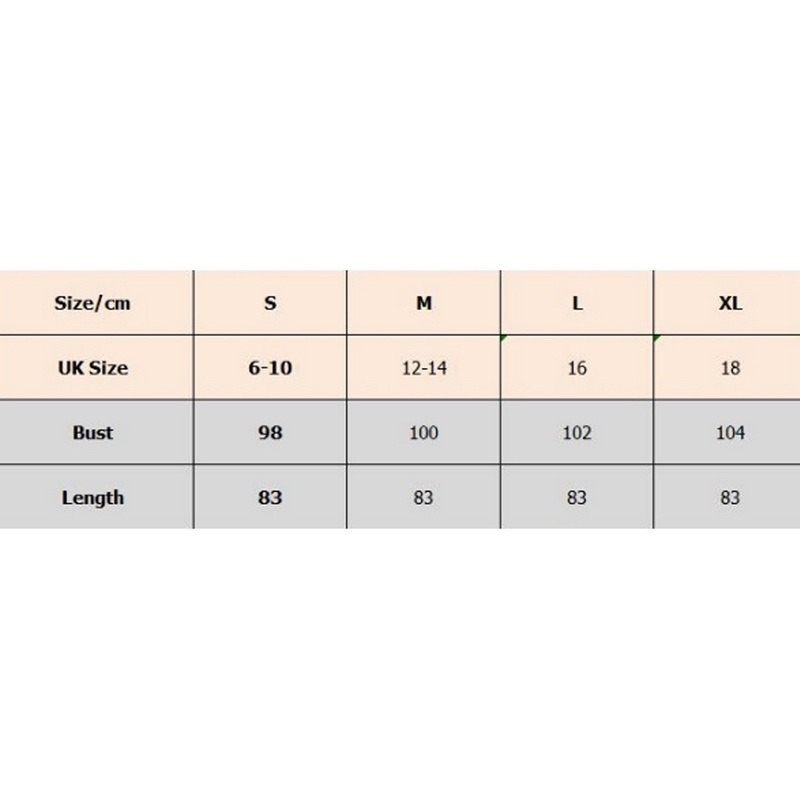 | Size/cm | S | M | L | XL |
|---|---|---|---|---|
| UK Size | 6-10 | 12-14 | 16 | 18 |
| Bust | 98 | 100 | 102 | 104 |
| Length | 83 | 83 | 83 | 83 |